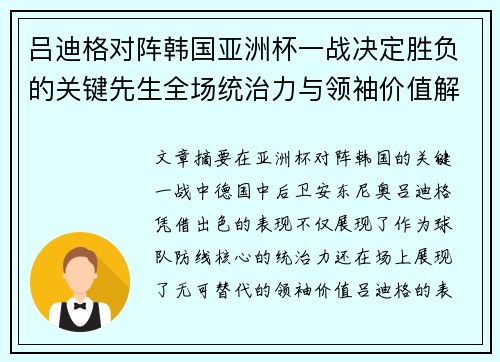 吕迪格对阵韩国亚洲杯一战决定胜负的关键先生全场统治力与领袖价值解

文章摘要在亚洲杯对阵韩国的关键一战中德国中后卫安东尼奥吕迪格凭借出色的表现不仅展现了作为球队防线核心的统治力还在场上展现了无可替代的领袖价值吕迪格的表